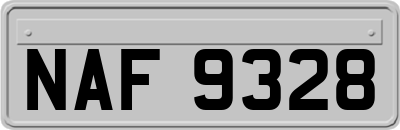 NAF 9328